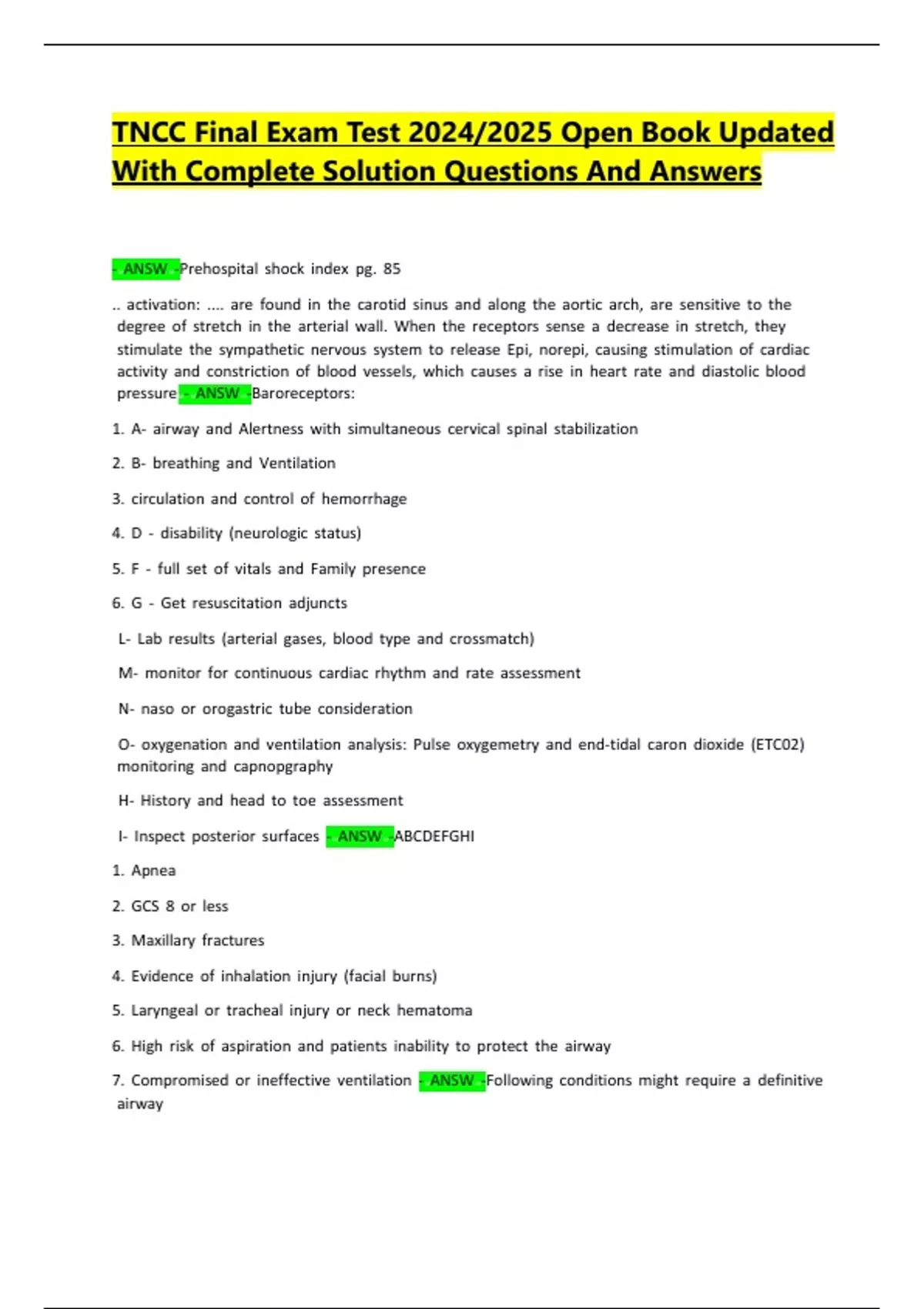 TNCC Final Exam Test 2024/2025 Open Book Updated With Complete Solution Questions And Answers

- ANSW -Prehospital shock index pg. 85

.. activation: .... are found in the carotid sinus and along the aortic arch, are sensitive to the degree of stretch in the arterial wall. When the receptors sense a decrease in stretch, they stimulate the sympathetic nervous system to release Epi, norepi, causing stimulation of cardiac activity and constriction of blood vessels, which causes a rise in heart rate and diastolic blood pressure - ANSW -Baroreceptors:

1. A- airway and Alertness with simultaneous cervical spinal stabilization

2. B- breathing and Ventilation

3. circulation and control of hemorrhage

4. D - disability (neurologic status)

5. F - full set of vitals and Family presence

6. G - Get resuscitation adjuncts

L- Lab results (arterial gases, blood type and crossmatch)

M- monitor for continuous cardiac rhythm and rate assessment

N- naso or orogastric tube consideration

O- oxygenation and ventilation analysis: Pulse oxygemetry and end-tidal caron dioxide (ETC02) monitoring and capnopgraphy

H- History and head to toe assessment

I- Inspect posterior surfaces - ANSW -ABCDEFGHI

1. Apnea

2. GCS 8 or less

3. Maxillary fractures

4. Evidence of inhalation injury (facial burns)

5. Laryngeal or tracheal injury or neck hematoma

6. High risk of aspiration and patients inability to protect the airway

7. Compromised or ineffective ventilation - ANSW -Following conditions might require a definitive airway